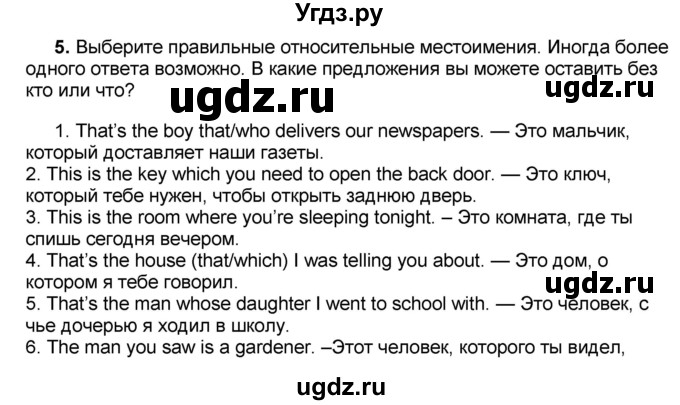 Угдз.ру

5. Выберите правильные относительные местоимения. Иногда более одного ответа возможно. В какие предложения вы можете оставить без кто или что?

ugdz.ru

ugdz.ru

1. That's the boy that/who delivers our newspapers. — Это мальчик, который доставляет наши газеты.
2. This is the key which you need to open the back door. — Это ключ, который тебе нужен, чтобы открыть заднюю дверь.
3. This is the room where you're sleeping tonight. – Это комната, где ты спишь сегодня вечером.
4. That's the house (that/which) I was telling you about. — Это дом, о котором я тебе говорил.

ugdz.ru

5. That's the man whose daughter I went to school with. — Это человек, с чье дочерью я ходил в школу.
6. The man you saw is a gardener. –Этот человек, которого ты видел,

ugdz.ru